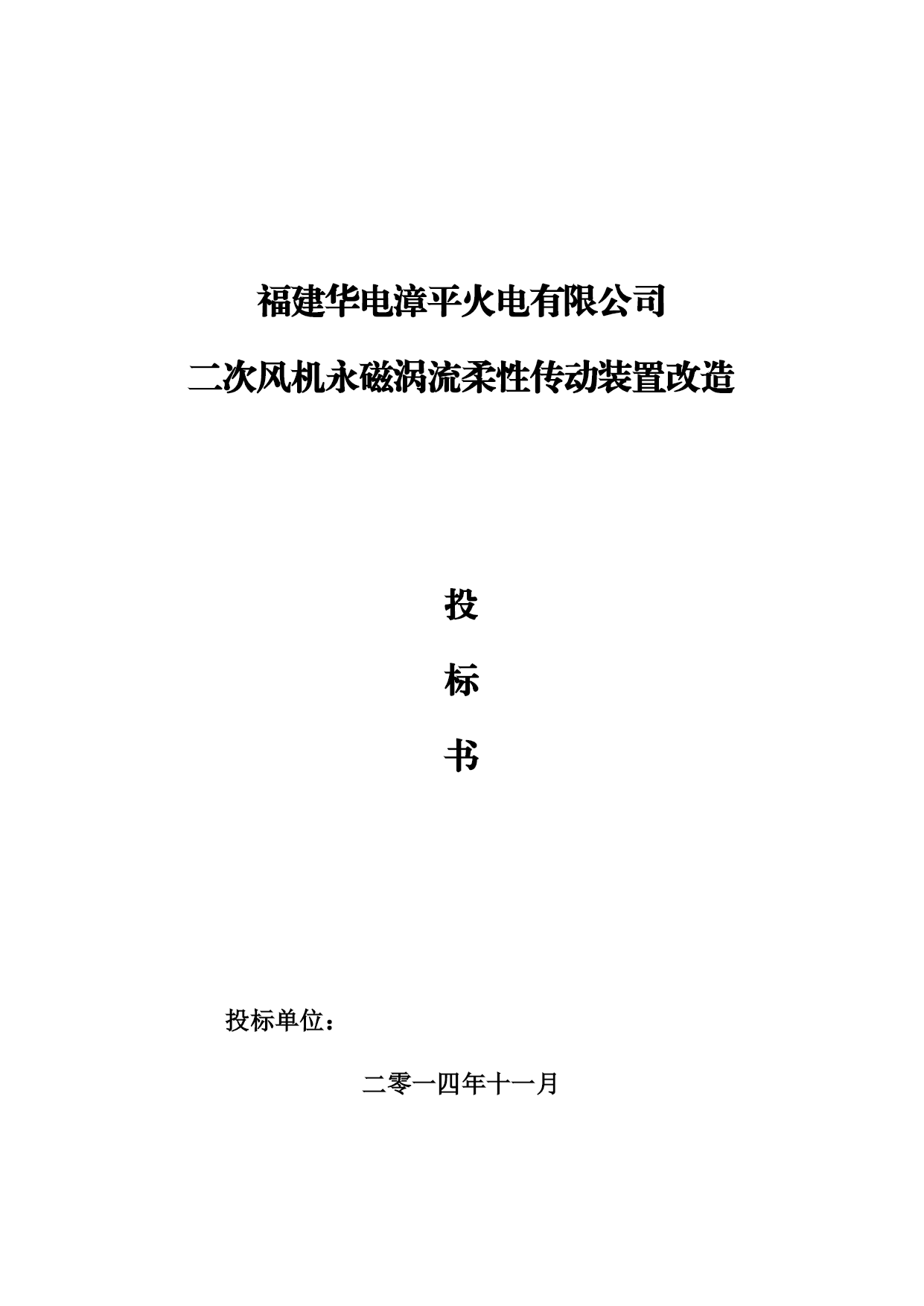 福建华电漳平火电有限公司

二次风机永磁涡流柔性传动装置改造

投

标

书

投标单位：

二零一四年十一月